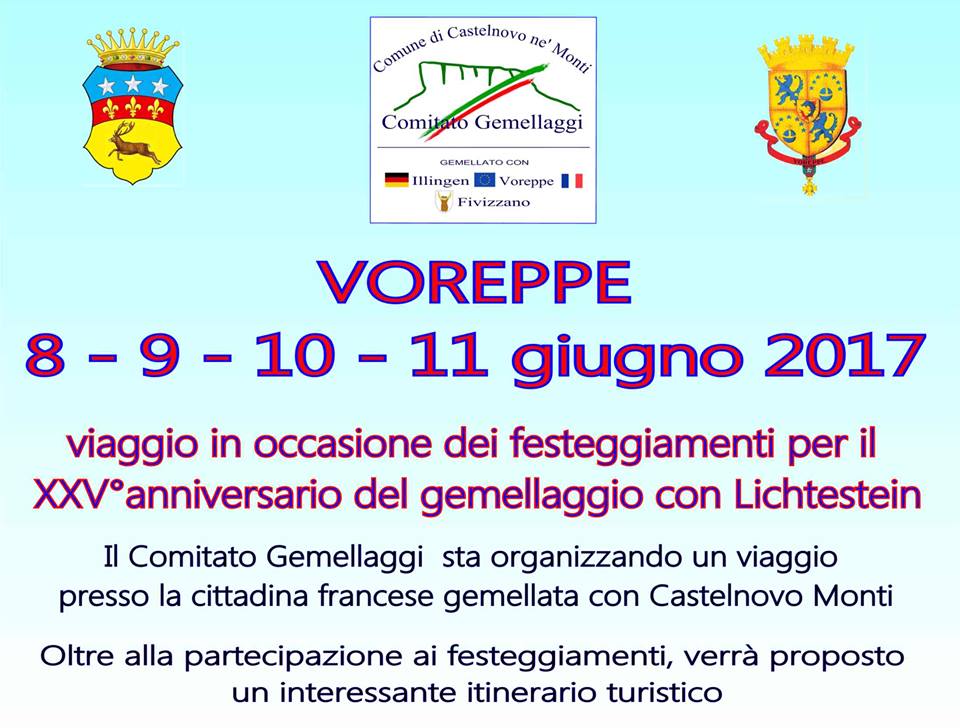 Comune di Castelnovo ne' Monti

Comitato Gemellaggi

GEMELLATO CON
Illingen Voreppe
Fivizzano

VOREPPE
8 - 9 - 10 - 11 giugno 2017

viaggio in occasione dei festeggiamenti per il XXV°anniversario del gemellaggio con Lichtestein

Il Comitato Gemellaggi sta organizzando un viaggio presso la cittadina francese gemellata con Castelnovo Monti

Oltre alla partecipazione ai festeggiamenti, verrà proposto un interessante itinerario turistico